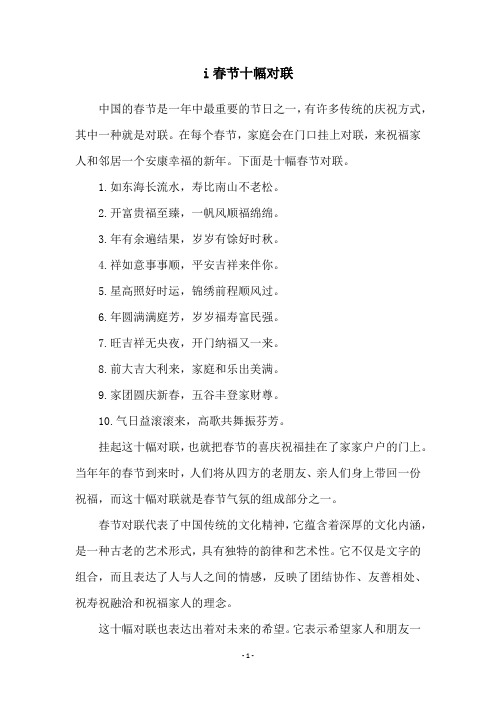 i 春节十幅对联

中国的春节是一年中最重要的节日之一，有许多传统的庆祝方式，其中一种就是对联。在每个春节，家庭会在门口挂上对联，来祝福家人和邻居一个安康幸福的新年。下面是十幅春节对联。

1. 如东海长流水，寿比南山不老松。

2. 开富贵福至臻，一帆风顺福绵绵。

3. 年有余遍结果，岁岁有馀好时秋。

4. 祥如意事事顺，平安吉祥来伴你。

5. 星高照好时运，锦绣前程顺风过。

6. 年圆满满庭芳，岁岁福寿富民强。

7. 旺吉祥无央夜，开门纳福又一来。

8. 前大吉大利来，家庭和乐出美满。

9. 家团圆庆新春，五谷丰登家财尊。

10. 气日益滚滚来，高歌共舞振芬芳。

挂起这十幅对联，也就把春节的喜庆祝福挂在了家家户户的门上。当年年的春节到来时，人们将从四方的老朋友、亲人们身上带回一份祝福，而这十幅对联就是春节气氛的组成部分之一。

春节对联代表了中国传统的文化精神，它蕴含着深厚的文化内涵，是一种古老的艺术形式，具有独特的韵律和艺术性。它不仅是文字的组合，而且表达了人与人之间的情感，反映了团结协作、友善相处、祝寿祝融洽和祝福家人的理念。

这十幅对联也表达出着对未来的希望。它表示希望家人和朋友一

- 1 -